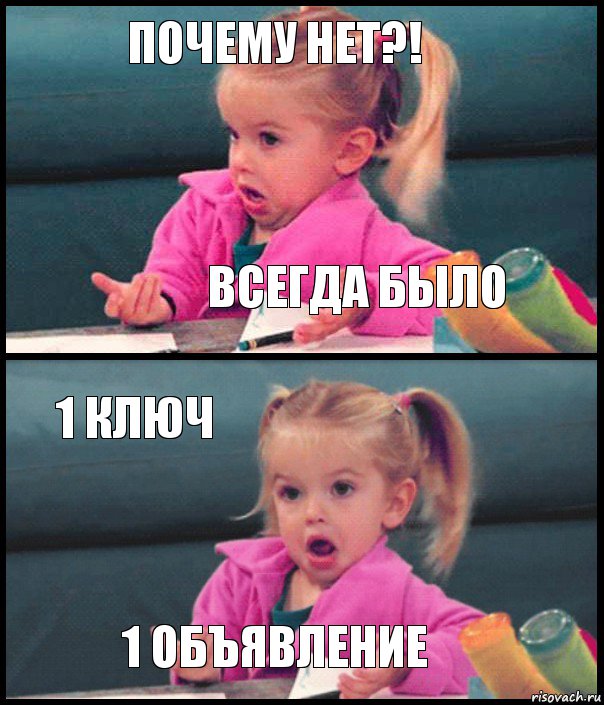 ПОЧЕМУ НЕТ?!

ВСЕГДА БЫЛО

1 КЛЮЧ

1 ОБЪЯВЛЕНИЕ

risovach.ru